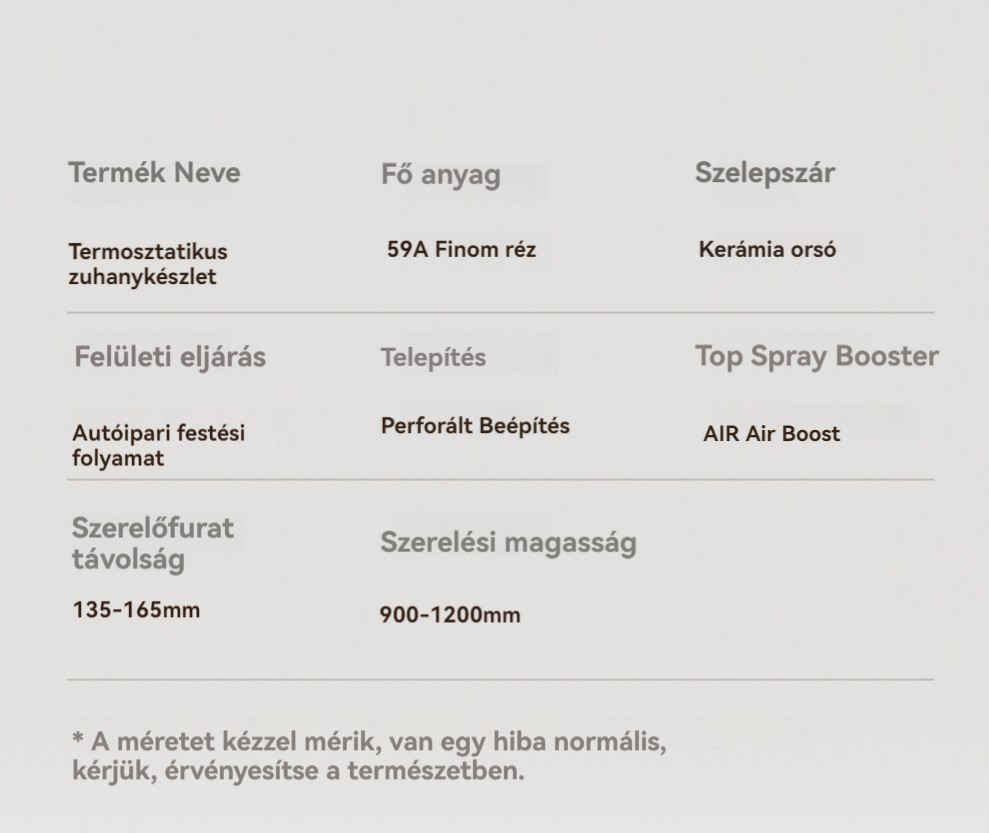 Termék Neve

Termosztatikus zuhanykészlet

Fő anyag

59A Finom réz

Szelepszár

Kerámia orsó

Felületi eljárás

Autóipari festési folyamat

Telepítés

Perforált Beépítés

Top Spray Booster

AIR Air Boost

Szerelőfurat távolság

135-165mm

Szerelési magasság

900-1200mm

* A méretet kézzel mérik, van egy hiba normális, kérjük, érvényesítse a természetben.